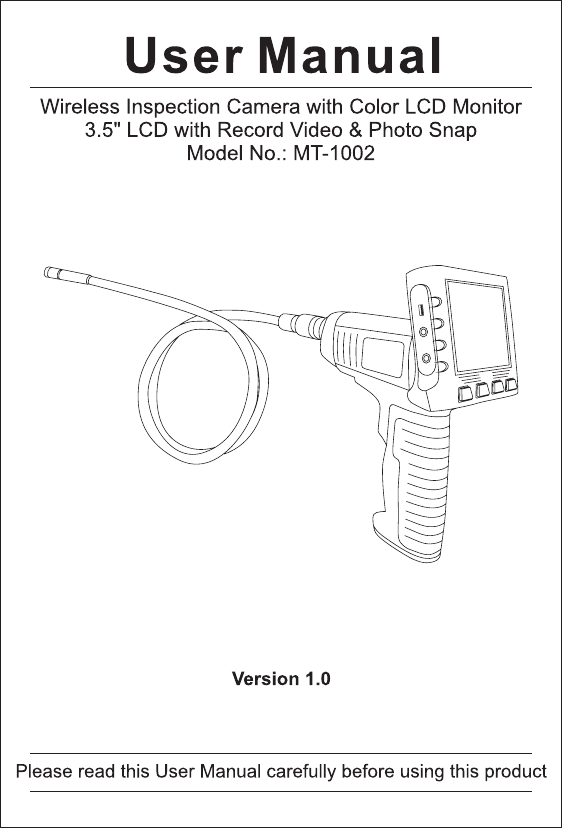 User Manual

Wireless Inspection Camera with Color LCD Monitor
3.5" LCD with Record Video & Photo Snap
Model No.: MT-1002

Version 1.0

Please read this User Manual carefully before using this product